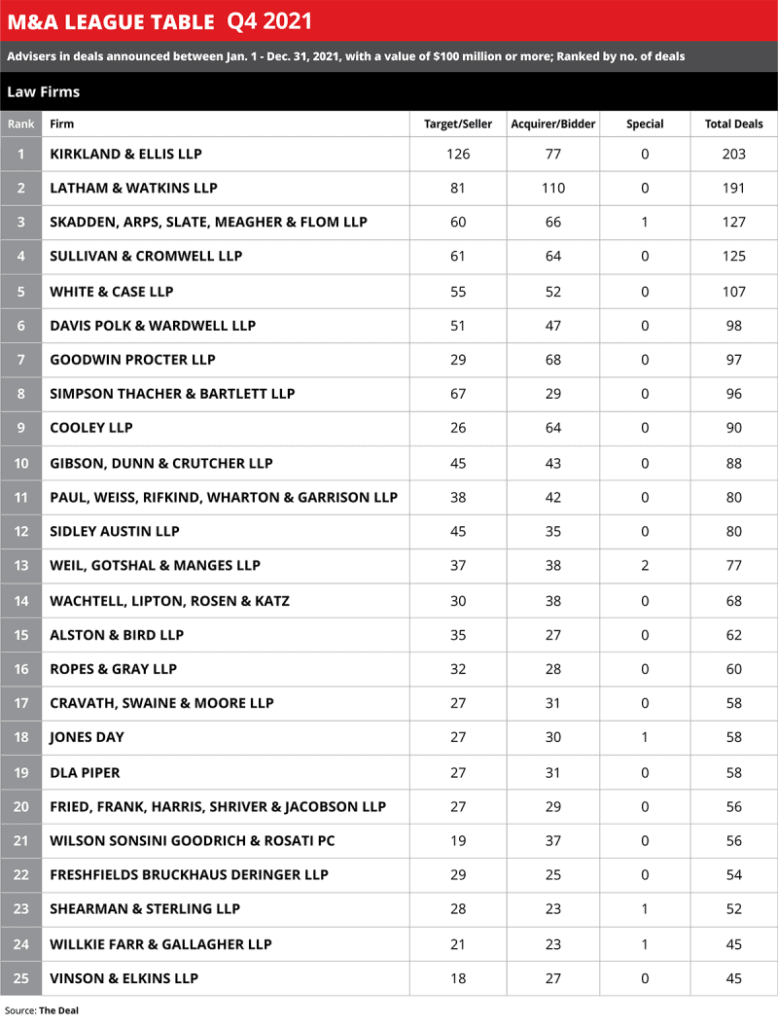 M&A LEAGUE TABLE Q4 2021

Advisers in deals announced between Jan. 1 - Dec. 31, 2021, with a value of $100 million or more; Ranked by no. of deals

Law Firms

| Rank | Firm | Target/Seller | Acquirer/Bidder | Special | Total Deals |
|---|---|---|---|---|---|
| 1 | KIRKLAND & ELLIS LLP | 126 | 77 | 0 | 203 |
| 2 | LATHAM & WATKINS LLP | 81 | 110 | 0 | 191 |
| 3 | SKADDEN, ARPS, SLATE, MEAGHER & FLOM LLP | 60 | 66 | 1 | 127 |
| 4 | SULLIVAN & CROMWELL LLP | 61 | 64 | 0 | 125 |
| 5 | WHITE & CASE LLP | 55 | 52 | 0 | 107 |
| 6 | DAVIS POLK & WARDWELL LLP | 51 | 47 | 0 | 98 |
| 7 | GOODWIN PROCTER LLP | 29 | 68 | 0 | 97 |
| 8 | SIMPSON THACHER & BARTLETT LLP | 67 | 29 | 0 | 96 |
| 9 | COOLEY LLP | 26 | 64 | 0 | 90 |
| 10 | GIBSON, DUNN & CRUTCHER LLP | 45 | 43 | 0 | 88 |
| 11 | PAUL, WEISS, RIFKIND, WHARTON & GARRISON LLP | 38 | 42 | 0 | 80 |
| 12 | SIDLEY AUSTIN LLP | 45 | 35 | 0 | 80 |
| 13 | WEIL, GOTSHAL & MANGES LLP | 37 | 38 | 2 | 77 |
| 14 | WACHTELL, LIPTON, ROSEN & KATZ | 30 | 38 | 0 | 68 |
| 15 | ALSTON & BIRD LLP | 35 | 27 | 0 | 62 |
| 16 | ROPES & GRAY LLP | 32 | 28 | 0 | 60 |
| 17 | CRAVATH, SWAINE & MOORE LLP | 27 | 31 | 0 | 58 |
| 18 | JONES DAY | 27 | 30 | 1 | 58 |
| 19 | DLA PIPER | 27 | 31 | 0 | 58 |
| 20 | FRIED, FRANK, HARRIS, SHRIVER & JACOBSON LLP | 27 | 29 | 0 | 56 |
| 21 | WILSON SONSINI GOODRICH & ROSATI PC | 19 | 37 | 0 | 56 |
| 22 | FRESHFIELDS BRUCKHAUS DERINGER LLP | 29 | 25 | 0 | 54 |
| 23 | SHEARMAN & STERLING LLP | 28 | 23 | 1 | 52 |
| 24 | WILLKIE FARR & GALLAGHER LLP | 21 | 23 | 1 | 45 |
| 25 | VINSON & ELKINS LLP | 18 | 27 | 0 | 45 |

Source: The Deal